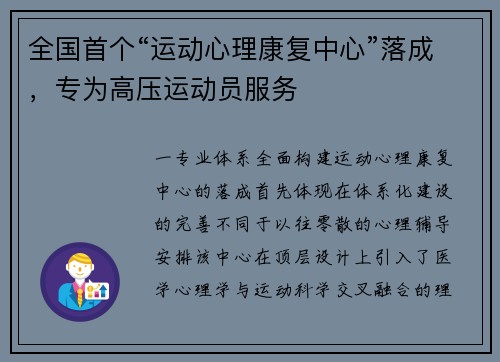 全国首个“运动心理康复中心”落成，专为高压运动员服务

一专业体系全面构建运动心理康复中心的落成首先体现在体系化建设的完善不同于以往零散的心理辅导安排该中心在顶层设计上引入了医学心理学与运动科学交叉融合的理